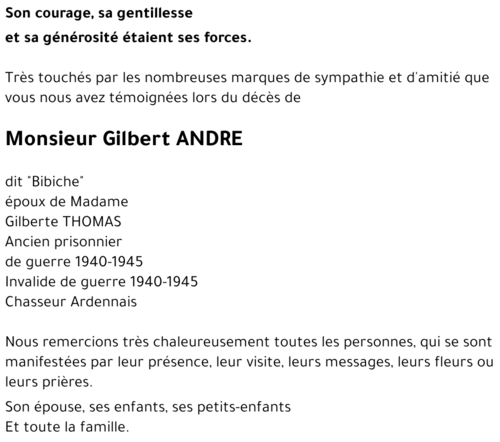 Son courage, sa gentillesse
et sa générosité étaient ses forces.

Très touchés par les nombreuses marques de sympathie et d'amitié que vous nous avez témoignées lors du décès de

Monsieur Gilbert ANDRE

dit "Bibiche"
époux de Madame
Gilberte THOMAS
Ancien prisonnier
de guerre 1940-1945
Invalide de guerre 1940-1945
Chasseur Ardennais

Nous remercions très chaleureusement toutes les personnes, qui se sont manifestées par leur présence, leur visite, leurs messages, leurs fleurs ou leurs prières.

Son épouse, ses enfants, ses petits-enfants
Et toute la famille.